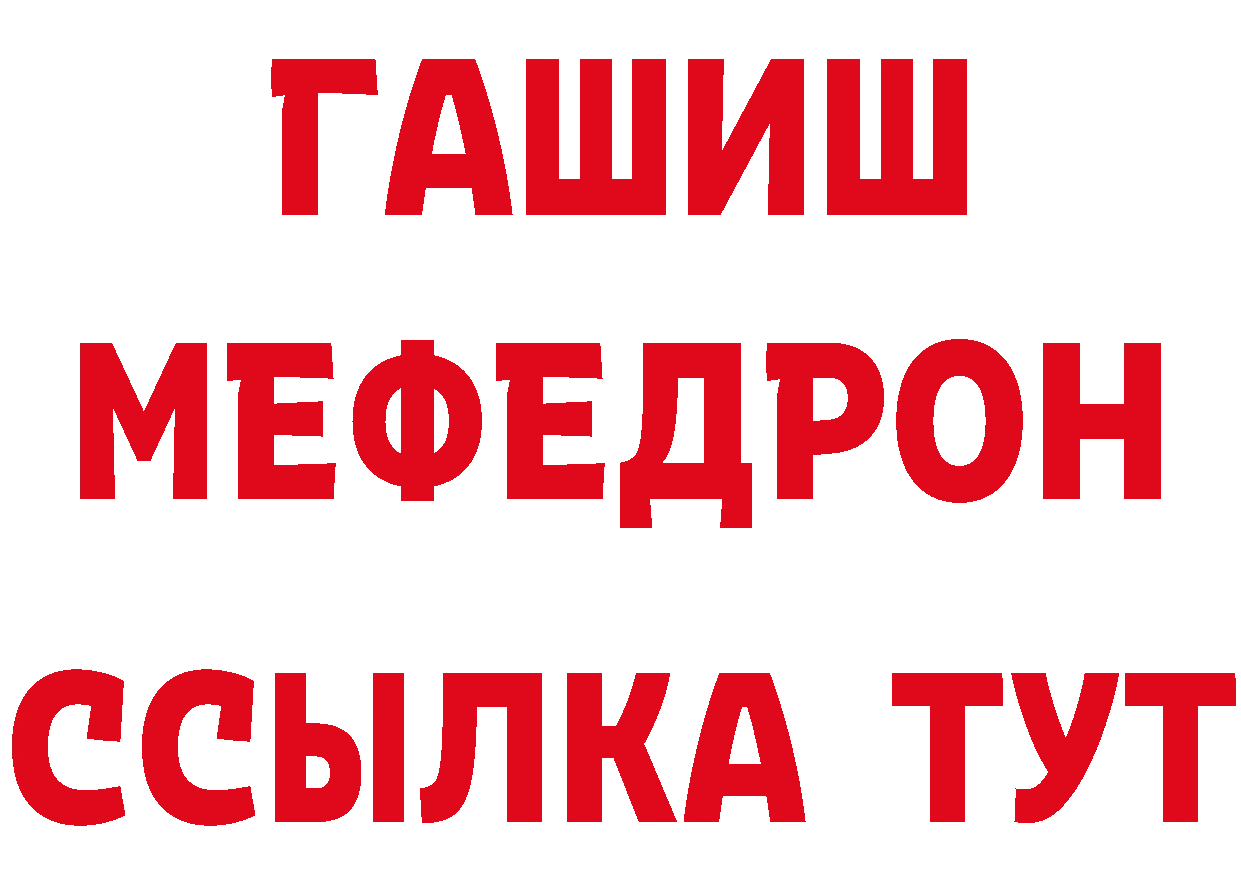 ГАШИШ
МЕФЕДРОН
ССЫЛКА ТУТ